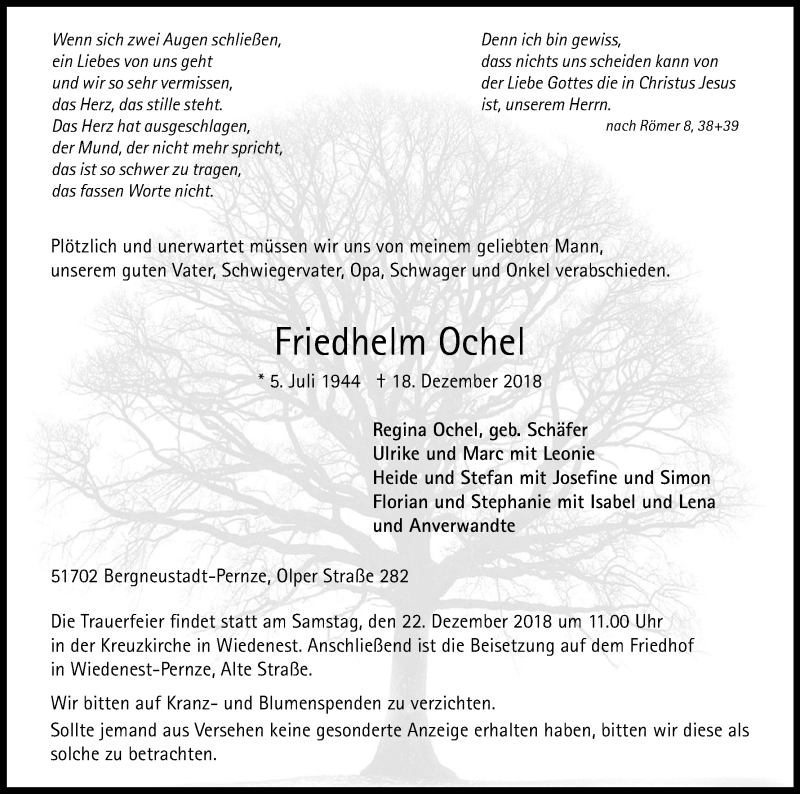 Wenn sich zwei Augen schließen,
ein Liebes von uns geht
und wir so sehr vermissen,
das Herz, das stille steht.
Das Herz hat ausgeschlagen,
der Mund, der nicht mehr spricht,
das ist so schwer zu tragen,
das fassen Worte nicht.

Denn ich bin gewiss,
dass nichts uns scheiden kann von
der Liebe Gottes die in Christus Jesus
ist, unserem Herrn.
nach Römer 8, 38+39

Plötzlich und unerwartet müssen wir uns von meinem geliebten Mann, unserem guten Vater, Schwiegervater, Opa, Schwager und Onkel verabschieden.

Friedhelm Ochel

* 5. Juli 1944 † 18. Dezember 2018

Regina Ochel, geb. Schäfer
Ulrike und Marc mit Leonie
Heide und Stefan mit Josefine und Simon
Florian und Stephanie mit Isabel und Lena
und Anverwandte

51702 Bergneustadt-Pernze, Olper Straße 282

Die Trauerfeier findet statt am Samstag, den 22. Dezember 2018 um 11.00 Uhr in der Kreuzkirche in Wiedenest. Anschließend ist die Beisetzung auf dem Friedhof in Wiedenest-Pernze, Alte Straße.

Wir bitten auf Kranz- und Blumenspenden zu verzichten.
Sollte jemand aus Versehen keine gesonderte Anzeige erhalten haben, bitten wir diese als solche zu betrachten.